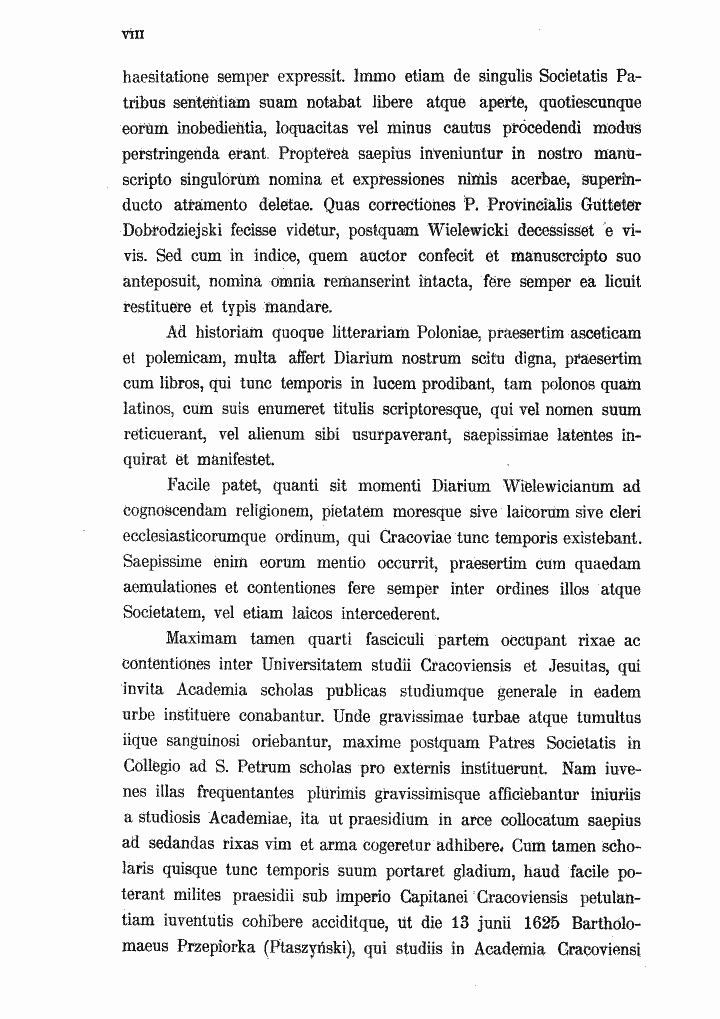 VIII

haesitatione semper expressit. Immo etiam de singulis Societatis Patribus sententiam suam notabat libere atque aperte, quotiescunque eorum inobedientia, loquacitas vel minus cautus procedendi modus perstringenda erant. Propterea saepius inveniuntur in nostro manuscripto singulorum nomina et expressiones nimis acerbae, superinducto atramento deletae. Quas correctiones P. Provincialis Gutteter Dobrodziejski fecisse videtur, postquam Wielewicki decessisset e vivis. Sed cum in indice, quem auctor confecit et manuscrcipto suo anteposuit, nomina omnia remanserint intacta, fere semper ea licuit restituere et typis mandare.

Ad historiam quoque litterariam Poloniae, praesertim asceticam et polemicam, multa affert Diarium nostrum scitu digna, praesertim cum libros, qui tunc temporis in lucem prodibant, tam polonos quam latinos, cum suis enumeret titulis scriptoresque, qui vel nomen suum reticuerant, vel alienum sibi usurpaverant, saepissimae latentes inquirat et manifestet.

Facile patet, quanti sit momenti Diarium Wielewicianum ad cognoscendam religionem, pietatem moresque sive laicorum sive cleri ecclesiasticorumque ordinum, qui Cracoviae tunc temporis existebant. Saepissime enim eorum mentio occurrit, praesertim cum quaedam aemulationes et contentiones fere semper inter ordines illos atque Societatem, vel etiam laicos intercederent.

Maximam tamen quarti fasciculi partem occupant rixae ac contentiones inter Universitatem studii Cracoviensis et Jesuitas, qui invita Academia scholas publicas studiumque generale in eadem urbe instituere conabantur. Unde gravissimae turbae atque tumultus iique sanguinosi oriebantur, maxime postquam Patres Societatis in Collegio ad S. Petrum scholas pro externis instituerunt. Nam iuvenes illas frequentantes plurimis gravissimisque afficiebantur iniuriis a studiosis Academiae, ita ut praesidium in arce collocatum saepius ad sedandas rixas vim et arma cogeretur adhibere. Cum tamen scholaris quisque tunc temporis suum portaret gladium, haud facile poterant milites praesidii sub imperio Capitanei Cracoviensis petulantiam iuventutis cohibere acciditque, ut die 13 junii 1625 Bartholomaeus Przepiorka (Ptaszyński), qui studiis in Academia Cracoviensi